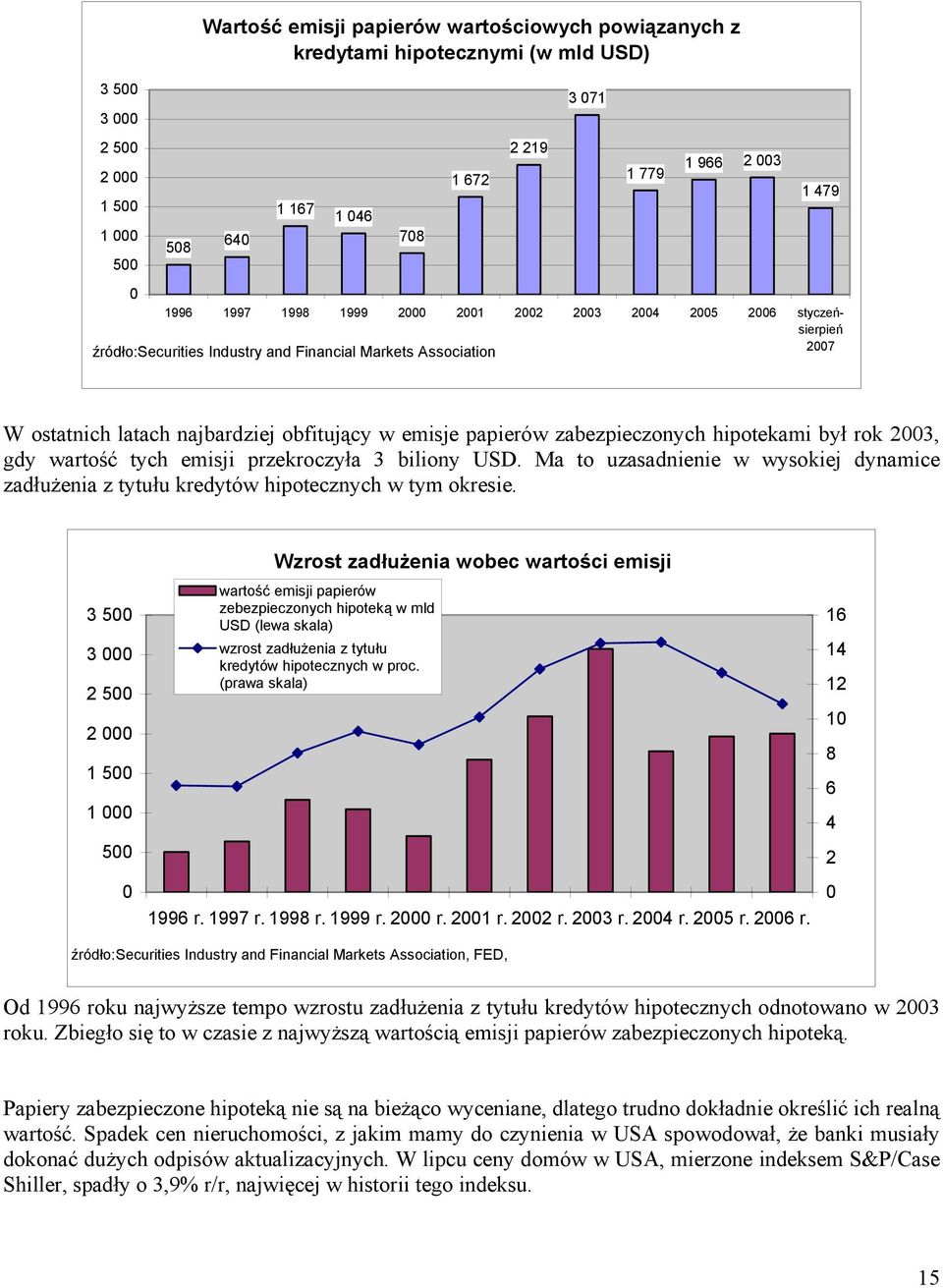 Wartość emisji papierów wartościowych powiązanych z kredytami hipotecznymi (w mld USD)

3 500
3 000
2 500
2 000
1 500
1 000
500
0

508 640 1 167 1 046 708 1 672 2 219 3 071 1 779 1 966 2 003 1 479

1996 1997 1998 1999 2000 2001 2002 2003 2004 2005 2006 styczeń-sierpień 2007

źródło:Securities Industry and Financial Markets Association

W ostatnich latach najbardziej obfitujący w emisje papierów zabezpieczonych hipotekami był rok 2003, gdy wartość tych emisji przekroczyła 3 biliony USD. Ma to uzasadnienie w wysokiej dynamice zadłużenia z tytułu kredytów hipotecznych w tym okresie.

Wzrost zadłużenia wobec wartości emisji

wartość emisji papierów zebezpieczonych hipoteką w mld USD (lewa skala)
wzrost zadłużenia z tytułu kredytów hipotecznych w proc. (prawa skala)

3 500
3 000
2 500
2 000
1 500
1 000
500
0

16
14
12
10
8
6
4
2
0

1996 r. 1997 r. 1998 r. 1999 r. 2000 r. 2001 r. 2002 r. 2003 r. 2004 r. 2005 r. 2006 r.

źródło:Securities Industry and Financial Markets Association, FED,

Od 1996 roku najwyższe tempo wzrostu zadłużenia z tytułu kredytów hipotecznych odnotowano w 2003 roku. Zbiegło się to w czasie z najwyższą wartością emisji papierów zabezpieczonych hipoteką.

Papiery zabezpieczone hipoteką nie są na bieżąco wyceniane, dlatego trudno dokładnie określić ich realną wartość. Spadek cen nieruchomości, z jakim mamy do czynienia w USA spowodował, że banki musiały dokonać dużych odpisów aktualizacyjnych. W lipcu ceny domów w USA, mierzone indeksem S&P/Case Shiller, spadły o 3,9% r/r, najwięcej w historii tego indeksu.

15